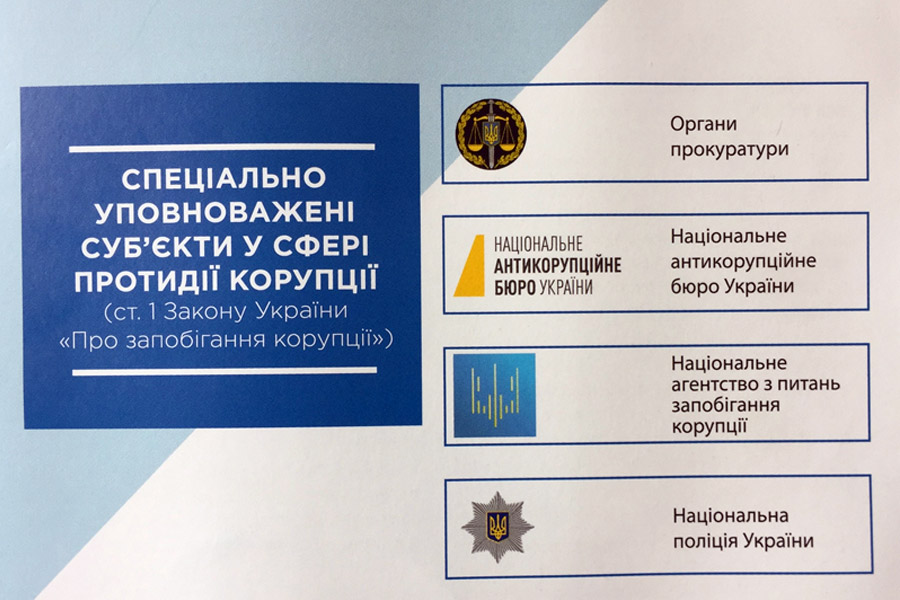 СПЕЦІАЛЬНО УПОВНОВАЖЕНІ СУБ'ЄКТИ У СФЕРІ ПРОТИДІЇ КОРУПЦІЇ (ст. 1 Закону України «Про запобігання корупції»)

Органи прокуратури

НАЦІОНАЛЬНЕ
АНТИКОРУПЦІЙНЕ
БЮРО УКРАЇНИ

Національне антикорупційне бюро України

Національне агентство з питань запобігання корупції

Національна поліція України